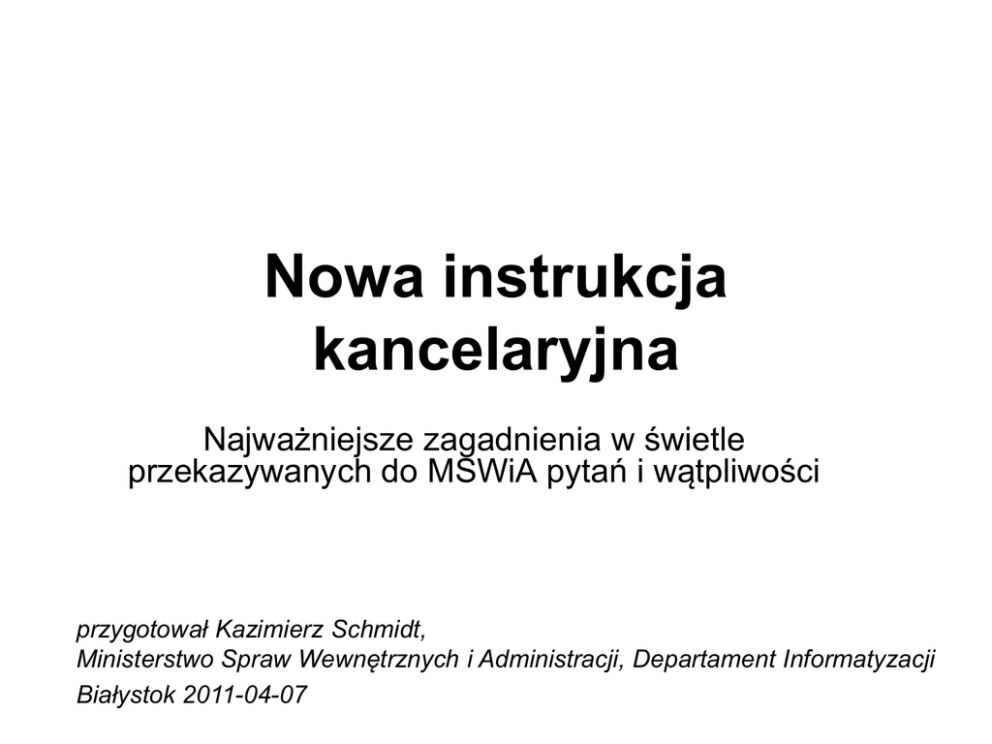 Nowa instrukcja kancelaryjna

Najważniejsze zagadnienia w świetle przekazywanych do MSWiA pytań i wątpliwości

przygotował Kazimierz Schmidt,
Ministerstwo Spraw Wewnętrznych i Administracji, Departament Informatyzacji
Białystok 2011-04-07